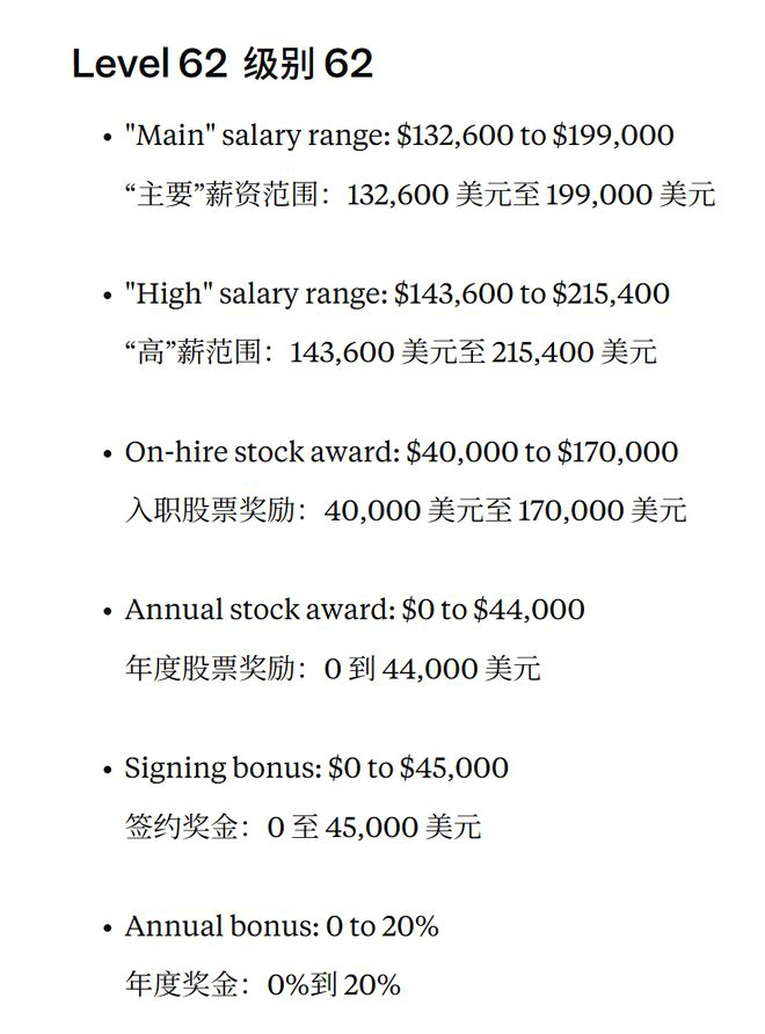 Level 62 级别 62

• "Main" salary range: \$132,600 to \$199,000
“主要”薪资范围：132,600 美元至 199,000 美元

• "High" salary range: \$143,600 to \$215,400
“高”薪范围：143,600 美元至 215,400 美元

• On-hire stock award: \$40,000 to \$170,000
入职股票奖励：40,000 美元至 170,000 美元

• Annual stock award: \$0 to \$44,000
年度股票奖励：0 到 44,000 美元

• Signing bonus: \$0 to \$45,000
签约奖金：0 至 45,000 美元

• Annual bonus: 0 to 20%
年度奖金：0%到 20%